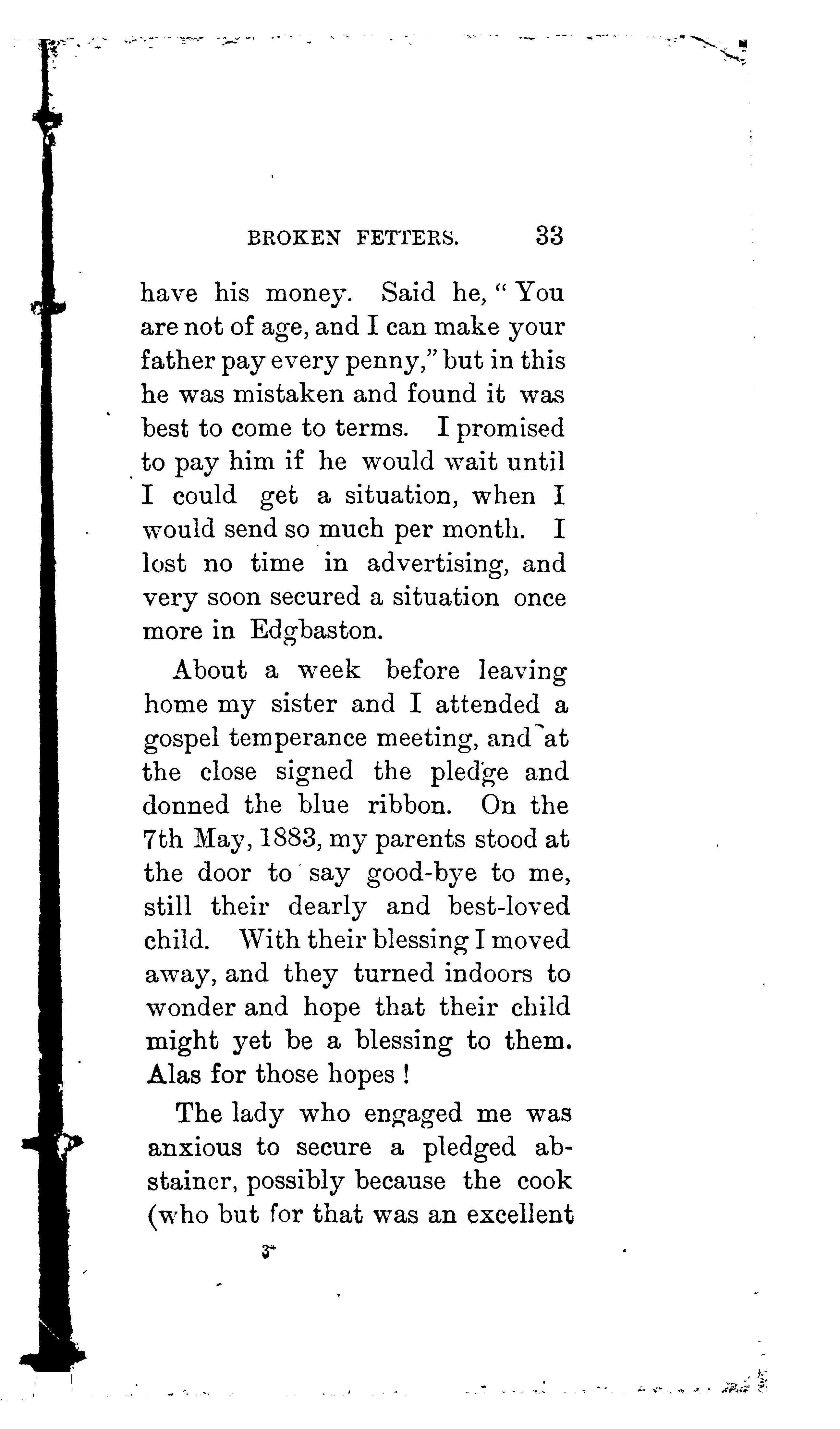 BROKEN FETTERS. 33

have his money. Said he, "You are not of age, and I can make your father pay every penny," but in this he was mistaken and found it was best to come to terms. I promised to pay him if he would wait until I could get a situation, when I would send so much per month. I lost no time in advertising, and very soon secured a situation once more in Edgbaston.

About a week before leaving home my sister and I attended a gospel temperance meeting, and at the close signed the pledge and donned the blue ribbon. On the 7th May, 1883, my parents stood at the door to say good-bye to me, still their dearly and best-loved child. With their blessing I moved away, and they turned indoors to wonder and hope that their child might yet be a blessing to them. Alas for those hopes!

The lady who engaged me was anxious to secure a pledged abstainer, possibly because the cook (who but for that was an excellent

3*